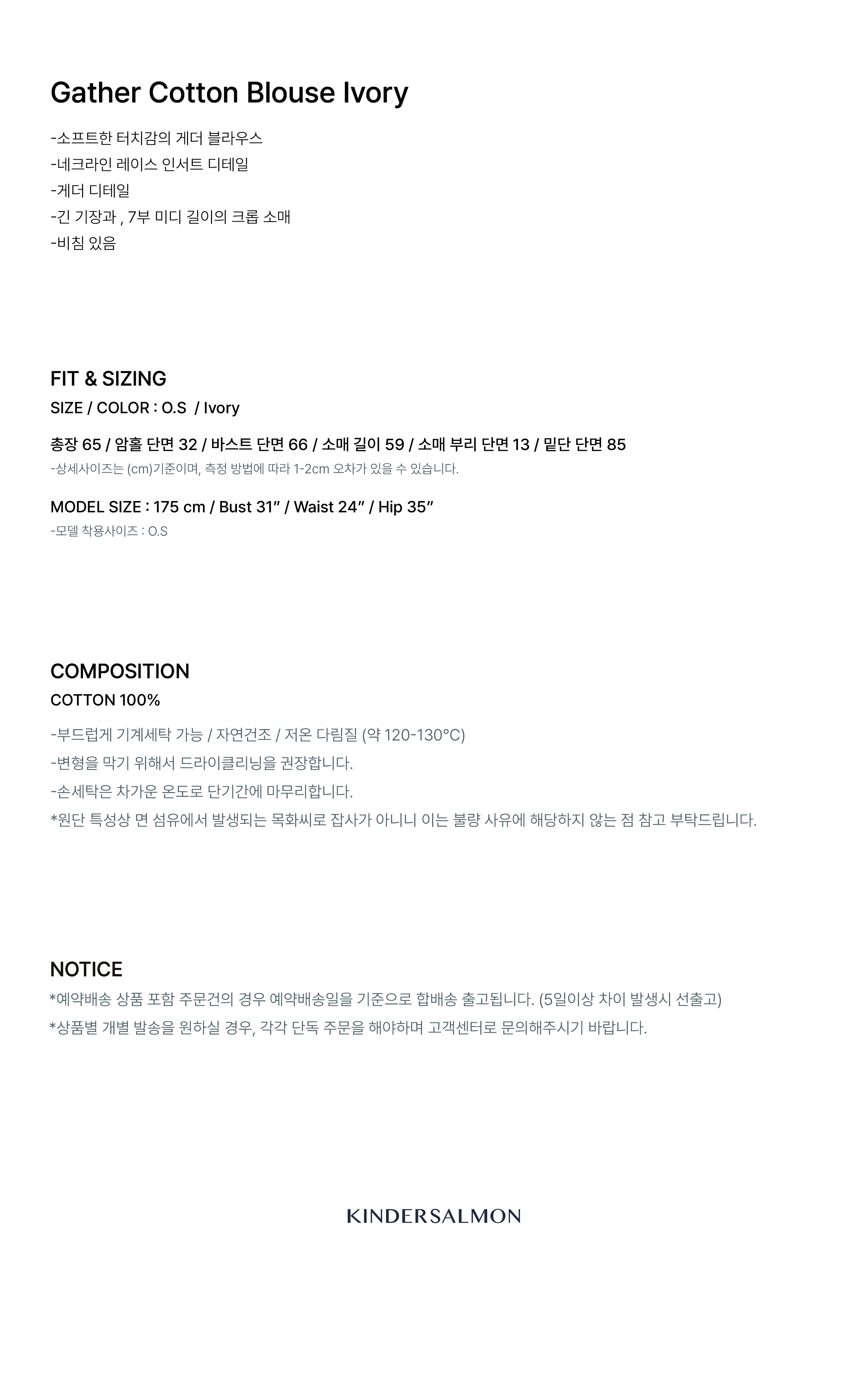 Gather Cotton Blouse Ivory

-소프트한 터치감의 게더 블라우스
-네크라인 레이스 인서트 디테일
-게더 디테일
-긴 기장과 , 7부 미디 길이의 크롭 소매
-비침 있음

FIT & SIZING
SIZE / COLOR : O.S / Ivory

총장 65 / 암홀 단면 32 / 바스트 단면 66 / 소매 길이 59 / 소매 부리 단면 13 / 밑단 단면 85
-상세사이즈는 (cm)기준이며, 측정 방법에 따라 1-2cm 오차가 있을 수 있습니다.

MODEL SIZE : 175 cm / Bust 31" / Waist 24" / Hip 35"
-모델 착용사이즈 : O.S

COMPOSITION
COTTON 100%

-부드럽게 기계세탁 가능 / 자연건조 / 저온 다림질 (약 120-130°C)
-변형을 막기 위해서 드라이클리닝을 권장합니다.
-손세탁은 차가운 온도로 단기간에 마무리합니다.
*원단 특성상 면 섬유에서 발생되는 목화씨로 잡사가 아니니 이는 불량 사유에 해당하지 않는 점 참고 부탁드립니다.

NOTICE
*예약배송 상품 포함 주문건의 경우 예약배송일을 기준으로 합배송 출고됩니다. (5일이상 차이 발생시 선출고)
*상품별 개별 발송을 원하실 경우, 각각 단독 주문을 해야하며 고객센터로 문의해주시기 바랍니다.

KINDERSALMON